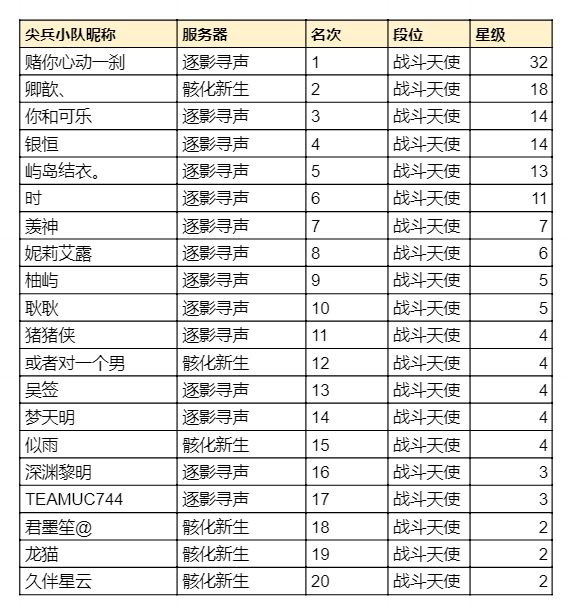 | 尖兵小队昵称 | 服务器 | 名次 | 段位 | 星级 |
|---|---|---|---|---|
| 赌你心动一刹 | 逐影寻声 | 1 | 战斗天使 | 32 |
| 卿歆、 | 骸化新生 | 2 | 战斗天使 | 18 |
| 你和可乐 | 逐影寻声 | 3 | 战斗天使 | 14 |
| 银恒 | 逐影寻声 | 4 | 战斗天使 | 14 |
| 屿岛结衣。 | 逐影寻声 | 5 | 战斗天使 | 13 |
| 时 | 逐影寻声 | 6 | 战斗天使 | 11 |
| 羡神 | 逐影寻声 | 7 | 战斗天使 | 7 |
| 妮莉艾露 | 逐影寻声 | 8 | 战斗天使 | 6 |
| 柚屿 | 逐影寻声 | 9 | 战斗天使 | 5 |
| 耿耿 | 逐影寻声 | 10 | 战斗天使 | 5 |
| 猪猪侠 | 逐影寻声 | 11 | 战斗天使 | 4 |
| 或者对一个男 | 骸化新生 | 12 | 战斗天使 | 4 |
| 吴签 | 逐影寻声 | 13 | 战斗天使 | 4 |
| 梦天明 | 逐影寻声 | 14 | 战斗天使 | 4 |
| 似雨 | 骸化新生 | 15 | 战斗天使 | 4 |
| 深渊黎明 | 逐影寻声 | 16 | 战斗天使 | 3 |
| TEAMUC744 | 逐影寻声 | 17 | 战斗天使 | 3 |
| 君墨笙@ | 骸化新生 | 18 | 战斗天使 | 2 |
| 龙猫 | 骸化新生 | 19 | 战斗天使 | 2 |
| 久伴星云 | 骸化新生 | 20 | 战斗天使 | 2 |